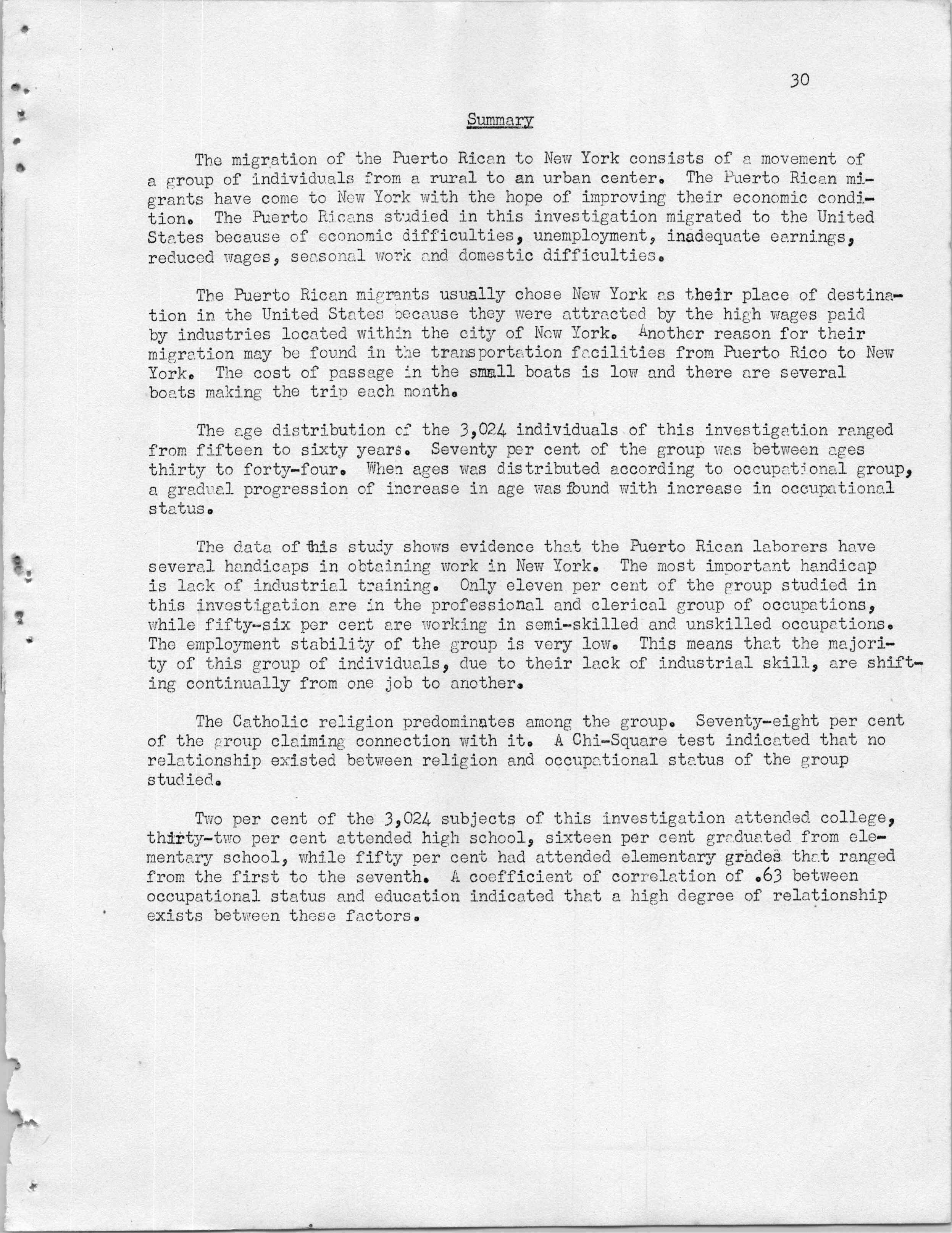 30

Summary

The migration of the Puerto Rican to New York consists of a movement of a group of individuals from a rural to an urban center. The Puerto Rican migrants have come to New York with the hope of improving their economic condition. The Puerto Ricans studied in this investigation migrated to the United States because of economic difficulties, unemployment, inadequate earnings, reduced wages, seasonal work and domestic difficulties.

The Puerto Rican migrants usually chose New York as their place of destination in the United States because they were attracted by the high wages paid by industries located within the city of New York. Another reason for their migration may be found in the transportation facilities from Puerto Rico to New York. The cost of passage in the small boats is low and there are several boats making the trip each month.

The age distribution of the 3,024 individuals of this investigation ranged from fifteen to sixty years. Seventy per cent of the group was between ages thirty to forty-four. When ages was distributed according to occupational group, a gradual progression of increase in age was found with increase in occupational status.

The data of this study shows evidence that the Puerto Rican laborers have several handicaps in obtaining work in New York. The most important handicap is lack of industrial training. Only eleven per cent of the group studied in this investigation are in the professional and clerical group of occupations, while fifty-six per cent are working in semi-skilled and unskilled occupations. The employment stability of the group is very low. This means that the majority of this group of individuals, due to their lack of industrial skill, are shifting continually from one job to another.

The Catholic religion predominates among the group. Seventy-eight per cent of the group claiming connection with it. A Chi-Square test indicated that no relationship existed between religion and occupational status of the group studied.

Two per cent of the 3,024 subjects of this investigation attended college, thirty-two per cent attended high school, sixteen per cent graduated from elementary school, while fifty per cent had attended elementary grades that ranged from the first to the seventh. A coefficient of correlation of .63 between occupational status and education indicated that a high degree of relationship exists between these factors.